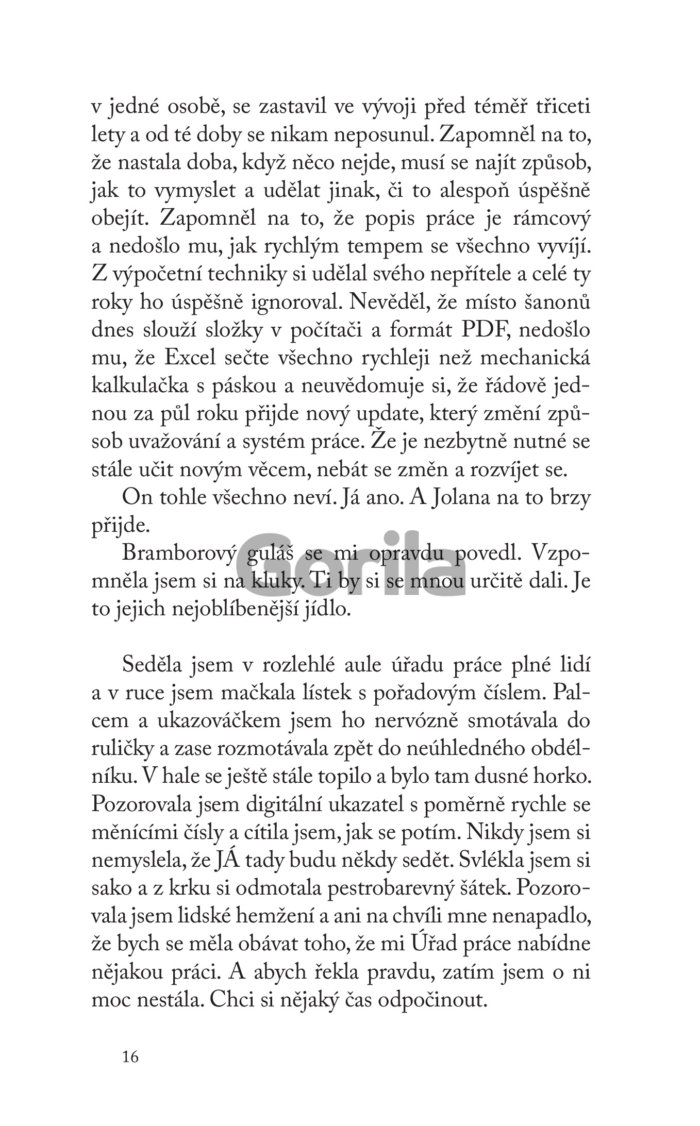 v jedné osobě, se zastavil ve vývoji před téměř třiceti lety a od té doby se nikam neposunul. Zapomněl na to, že nastala doba, když něco nejde, musí se najít způsob, jak to vymyslet a udělat jinak, či to alespoň úspěšně obejít. Zapomněl na to, že popis práce je rámcový a nedošlo mu, jak rychlým tempem se všechno vyvíjí. Z výpočetní techniky si udělal svého nepřítele a celé ty roky ho úspěšně ignoroval. Nevěděl, že místo šanonů dnes slouží složky v počítači a formát PDF, nedošlo mu, že Excel sečte všechno rychleji než mechanická kalkulačka s páskou a neuvědomuje si, že řádově jednou za půl roku přijde nový update, který změní způsob uvažování a systém práce. Že je nezbytně nutné se stále učit novým věcem, nebát se změn a rozvíjet se.

On tohle všechno neví. Já ano. A Jolana na to brzy přijde.

Bramborový guláš se mi opravdu povedl. Vzpomněla jsem si na kluky. Ti by si se mnou určitě dali. Je to jejich nejoblíbenější jídlo.

Gorila

Seděla jsem v rozlehlé aule úřadu práce plné lidí a v ruce jsem mačkala lístek s pořadovým číslem. Palcem a ukazováčkem jsem ho nervózně smotávala do ruličky a zase rozmotávala zpět do neúhledného obdélníku. V hale se ještě stále topilo a bylo tam dusné horko. Pozorovala jsem digitální ukazatel s poměrně rychle se měnícími čísly a cítila jsem, jak se potím. Nikdy jsem si nemyslela, že JÁ tady budu někdy sedět. Svlékla jsem si sako a z krku si odmotala pestrobarevný šátek. Pozorovala jsem lidské hemžení a ani na chvíli mne nenapadlo, že bych se měla obávat toho, že mi Úřad práce nabídne nějakou práci. A abych řekla pravdu, zatím jsem o ni moc nestála. Chci si nějaký čas odpočinout.

16